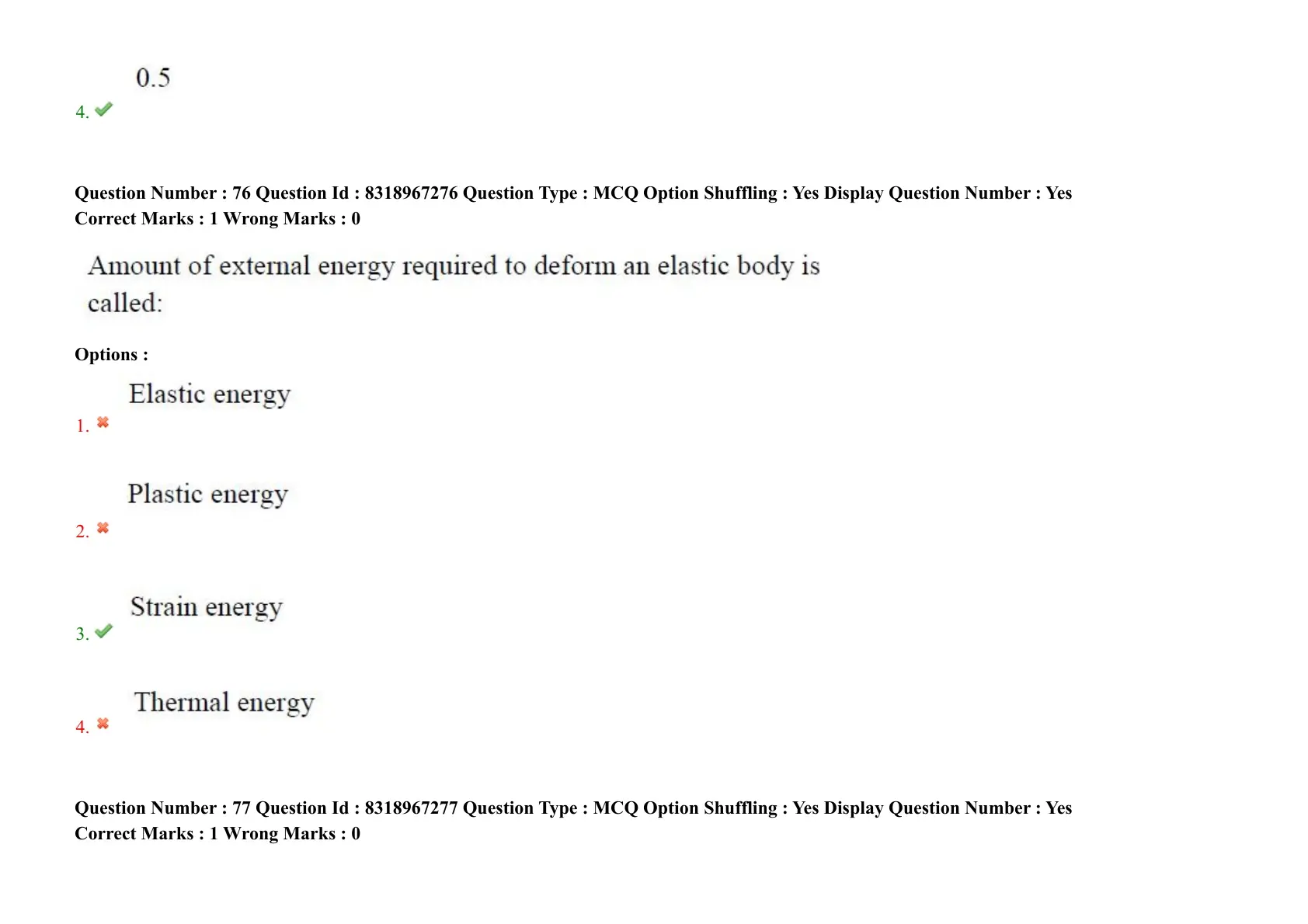 4. 0.5

Question Number : 76 Question Id : 8318967276 Question Type : MCQ Option Shuffling : Yes Display Question Number : Yes
Correct Marks : 1 Wrong Marks : 0

Amount of external energy required to deform an elastic body is called:

Options :

1. Elastic energy

2. Plastic energy

3. Strain energy

4. Thermal energy

Question Number : 77 Question Id : 8318967277 Question Type : MCQ Option Shuffling : Yes Display Question Number : Yes
Correct Marks : 1 Wrong Marks : 0